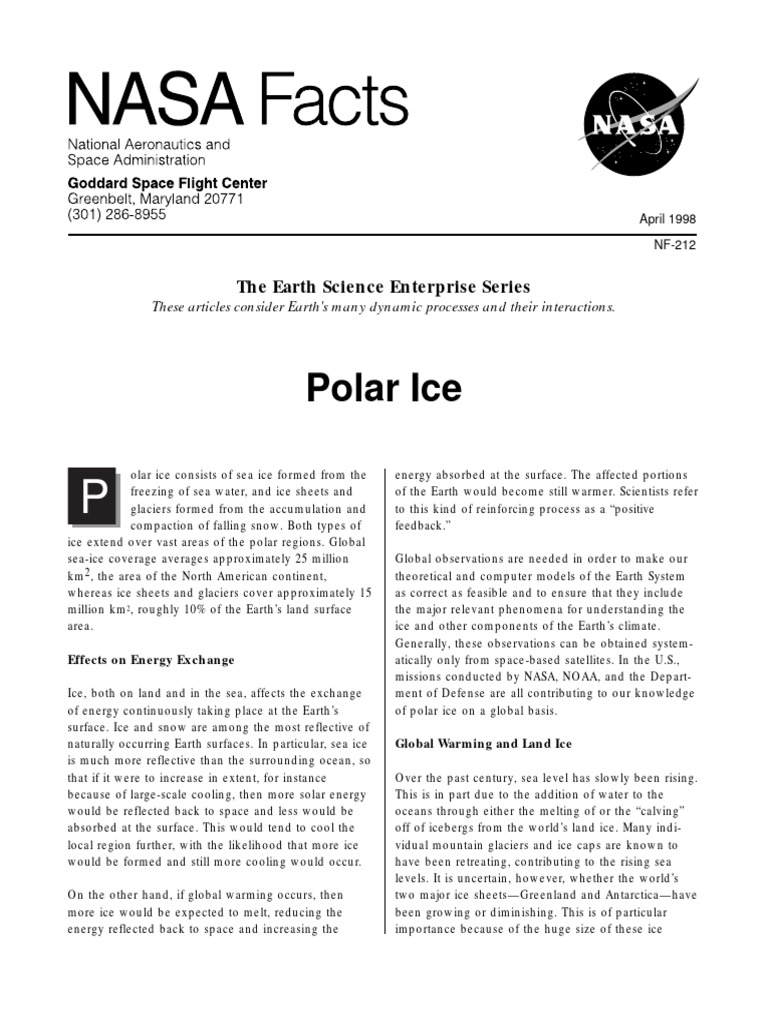 NASA Facts

National Aeronautics and Space Administration

Goddard Space Flight Center
Greenbelt, Maryland 20771
(301) 286-8955

NASA

April 1998

NF-212

The Earth Science Enterprise Series

These articles consider Earth's many dynamic processes and their interactions.

Polar Ice

Polar ice consists of sea ice formed from the freezing of sea water, and ice sheets and glaciers formed from the accumulation and compaction of falling snow. Both types of ice extend over vast areas of the polar regions. Global sea-ice coverage averages approximately 25 million km$^2$, the area of the North American continent, whereas ice sheets and glaciers cover approximately 15 million km$^2$, roughly 10% of the Earth's land surface area.

Effects on Energy Exchange

Ice, both on land and in the sea, affects the exchange of energy continuously taking place at the Earth's surface. Ice and snow are among the most reflective of naturally occurring Earth surfaces. In particular, sea ice is much more reflective than the surrounding ocean, so that if it were to increase in extent, for instance because of large-scale cooling, then more solar energy would be reflected back to space and less would be absorbed at the surface. This would tend to cool the local region further, with the likelihood that more ice would be formed and still more cooling would occur.

On the other hand, if global warming occurs, then more ice would be expected to melt, reducing the energy reflected back to space and increasing the energy absorbed at the surface. The affected portions of the Earth would become still warmer. Scientists refer to this kind of reinforcing process as a "positive feedback."

Global observations are needed in order to make our theoretical and computer models of the Earth System as correct as feasible and to ensure that they include the major relevant phenomena for understanding the ice and other components of the Earth's climate. Generally, these observations can be obtained systematically only from space-based satellites. In the U.S., missions conducted by NASA, NOAA, and the Department of Defense are all contributing to our knowledge of polar ice on a global basis.

Global Warming and Land Ice

Over the past century, sea level has slowly been rising. This is in part due to the addition of water to the oceans through either the melting of or the "calving" off of icebergs from the world's land ice. Many individual mountain glaciers and ice caps are known to have been retreating, contributing to the rising sea levels. It is uncertain, however, whether the world's two major ice sheets—Greenland and Antarctica—have been growing or diminishing. This is of particular importance because of the huge size of these ice